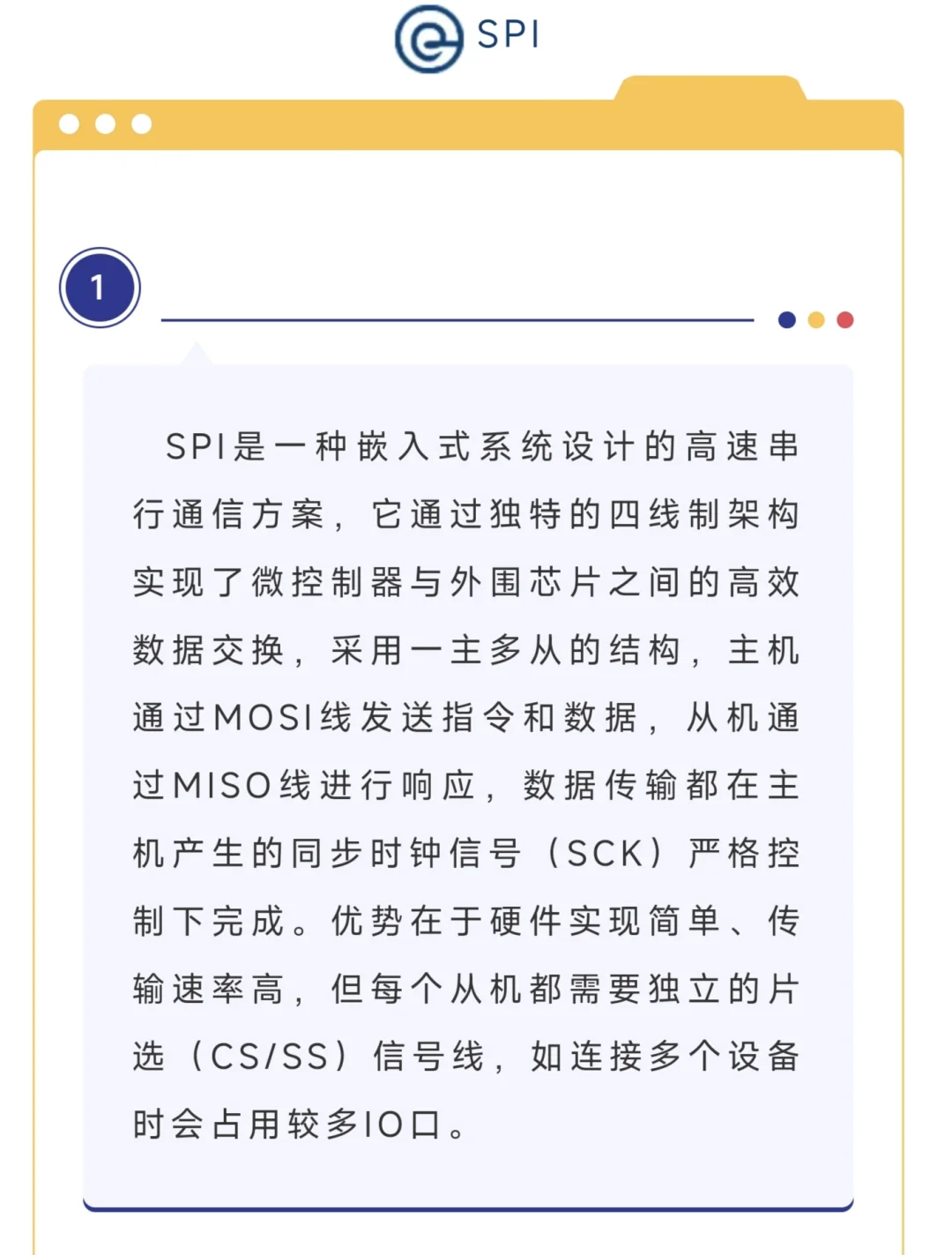 SPI

1

SPI是一种嵌入式系统设计的高速串行通信方案，它通过独特的四线制架构实现了微控制器与外围芯片之间的高效数据交换，采用一主多从的结构，主机通过MOSI线发送指令和数据，从机通过MISO线进行响应，数据传输都在主机产生的同步时钟信号（SCK）严格控制下完成。优势在于硬件实现简单、传输速率高，但每个从机都需要独立的片选（CS/SS）信号线，如连接多个设备时会占用较多IO口。